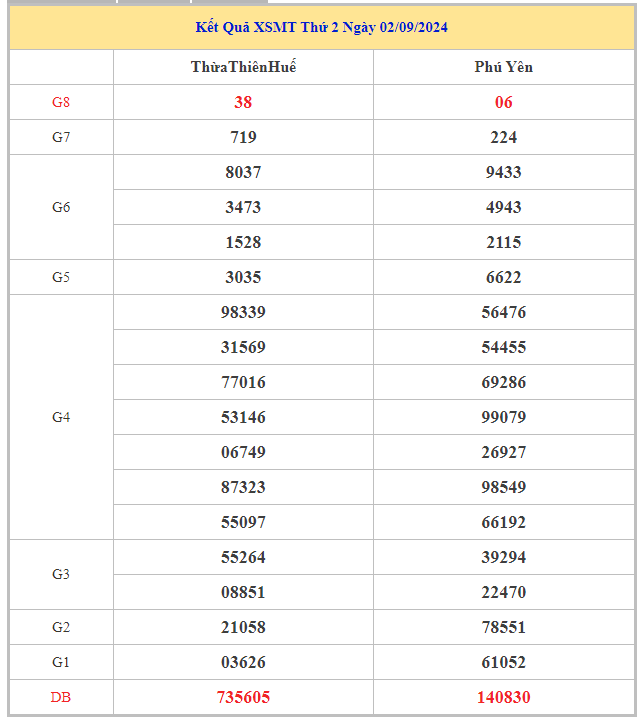 Kết Quả XSMT Thứ 2 Ngày 02/09/2024

| | ThừaThiênHuế | Phú Yên |
|---|---|---|
| G8 | 38 | 06 |
| G7 | 719 | 224 |
| G6 | 8037 | 9433 |
| | 3473 | 4943 |
| | 1528 | 2115 |
| G5 | 3035 | 6622 |
| G4 | 98339 | 56476 |
| | 31569 | 54455 |
| | 77016 | 69286 |
| | 53146 | 99079 |
| | 06749 | 26927 |
| | 87323 | 98549 |
| | 55097 | 66192 |
| G3 | 55264 | 39294 |
| | 08851 | 22470 |
| G2 | 21058 | 78551 |
| G1 | 03626 | 61052 |
| DB | 735605 | 140830 |